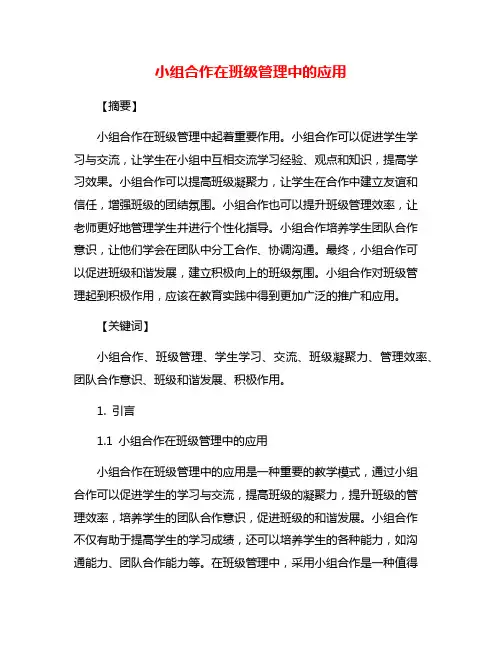 小组合作在班级管理中的应用

【摘要】

小组合作在班级管理中起着重要作用。小组合作可以促进学生学习与交流，让学生在小组中互相交流学习经验、观点和知识，提高学习效果。小组合作可以提高班级凝聚力，让学生在合作中建立友谊和信任，增强班级的团结氛围。小组合作也可以提升班级管理效率，让老师更好地管理学生并进行个性化指导。小组合作培养学生团队合作意识，让他们学会在团队中分工合作、协调沟通。最终，小组合作可以促进班级和谐发展，建立积极向上的班级氛围。小组合作对班级管理起到积极作用，应该在教育实践中得到更加广泛的推广和应用。

【关键词】

小组合作、班级管理、学生学习、交流、班级凝聚力、管理效率、团队合作意识、班级和谐发展、积极作用。

1. 引言

1.1 小组合作在班级管理中的应用

小组合作在班级管理中的应用是一种重要的教学模式，通过小组合作可以促进学生的学习与交流，提高班级的凝聚力，提升班级的管理效率，培养学生的团队合作意识，促进班级的和谐发展。小组合作不仅有助于提高学生的学习成绩，还可以培养学生的各种能力，如沟通能力、团队合作能力等。在班级管理中，采用小组合作是一种值得